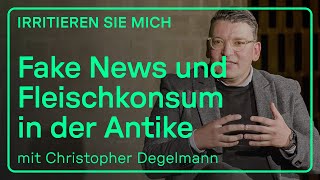 IRRITIEREN SIE MICH

Fake News und Fleischkonsum in der Antike

mit Christopher Degelmann